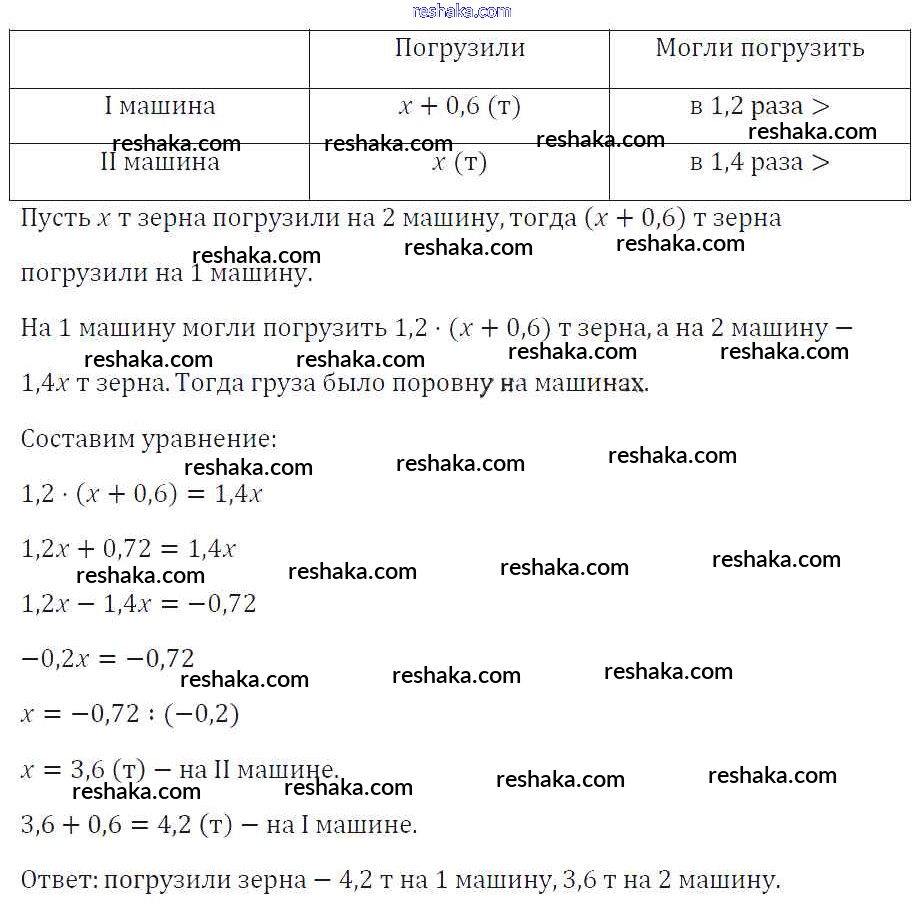 reshaka.com

| | Погрузили | Могли погрузить |
|---|---|---|
| I машина | $x + 0,6$ (т) | в 1,2 раза $>$ |
| II машина | $x$ (т) | в 1,4 раза $>$ |

reshaka.com reshaka.com reshaka.com reshaka.com

Пусть $x$ т зерна погрузили на 2 машину, тогда $(x + 0,6)$ т зерна погрузили на 1 машину.

reshaka.com reshaka.com reshaka.com

На 1 машину могли погрузить $1,2 \cdot (x + 0,6)$ т зерна, а на 2 машину — $1,4x$ т зерна. Тогда груза было поровну на машинах.

reshaka.com reshaka.com reshaka.com reshaka.com

Составим уравнение:

reshaka.com reshaka.com reshaka.com

$1,2 \cdot (x + 0,6) = 1,4x$

$1,2x + 0,72 = 1,4x$

reshaka.com reshaka.com reshaka.com reshaka.com

$1,2x - 1,4x = -0,72$

$-0,2x = -0,72$

reshaka.com reshaka.com reshaka.com

$x = -0,72 : (-0,2)$

$x = 3,6$ (т) — на II машине.

reshaka.com reshaka.com reshaka.com reshaka.com

$3,6 + 0,6 = 4,2$ (т) — на I машине.

Ответ: погрузили зерна — 4,2 т на 1 машину, 3,6 т на 2 машину.